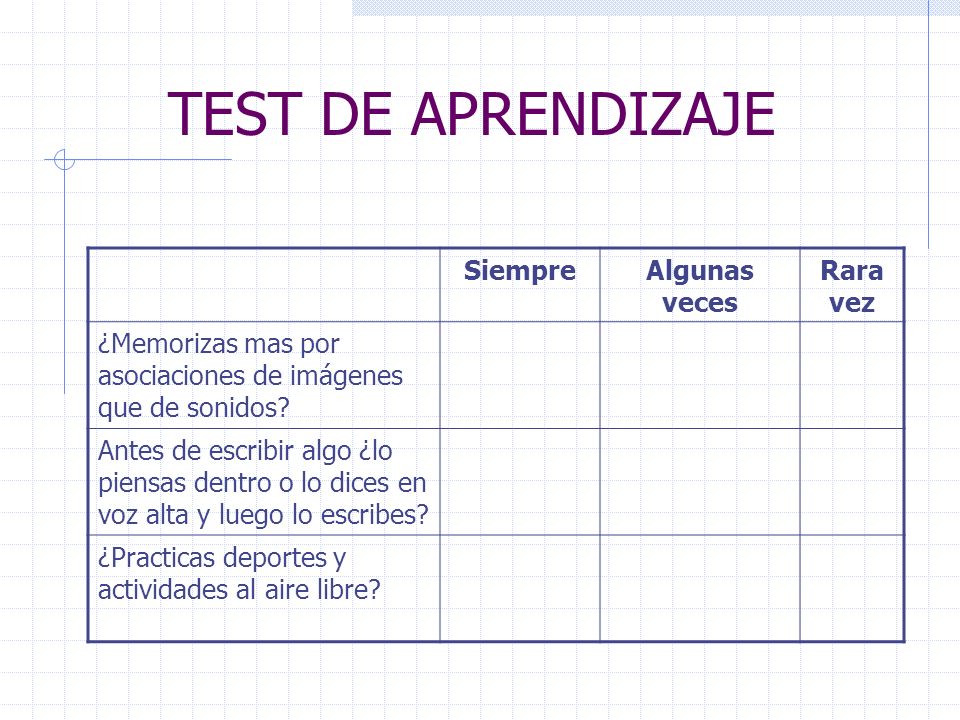 TEST DE APRENDIZAJE

| | Siempre | Algunas veces | Rara vez |
|---|---|---|---|
| ¿Memorizas mas por asociaciones de imágenes que de sonidos? | | | |
| Antes de escribir algo ¿lo piensas dentro o lo dices en voz alta y luego lo escribes? | | | |
| ¿Practicas deportes y actividades al aire libre? | | | |